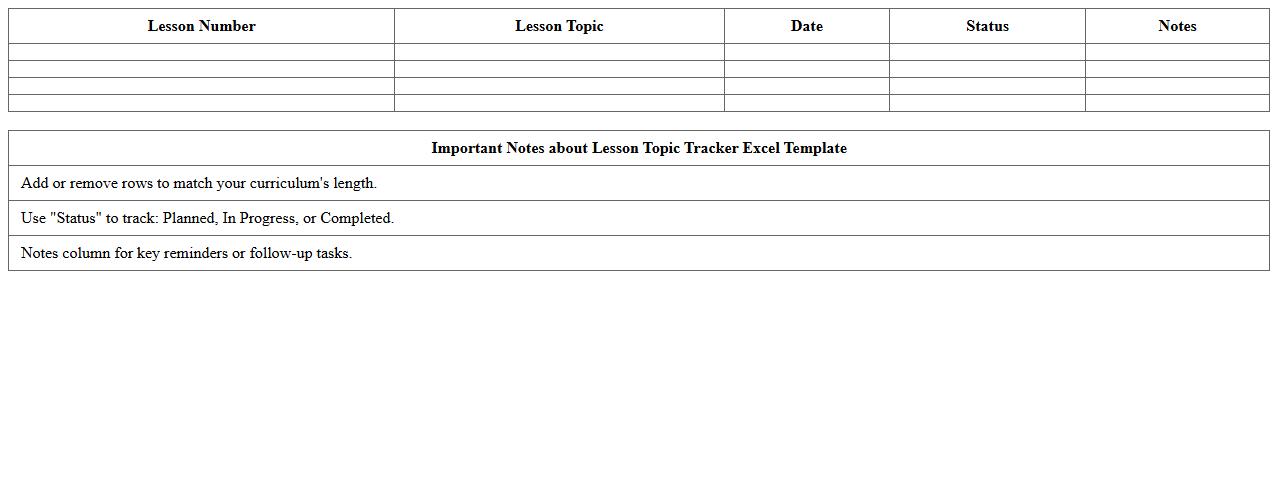 | Lesson Number | Lesson Topic | Date | Status | Notes |
|---|---|---|---|---|
| | | | | |
| | | | | |
| | | | | |
| | | | | |

| Important Notes about Lesson Topic Tracker Excel Template |
|---|
| Add or remove rows to match your curriculum's length. |
| Use "Status" to track: Planned, In Progress, or Completed. |
| Notes column for key reminders or follow-up tasks. |